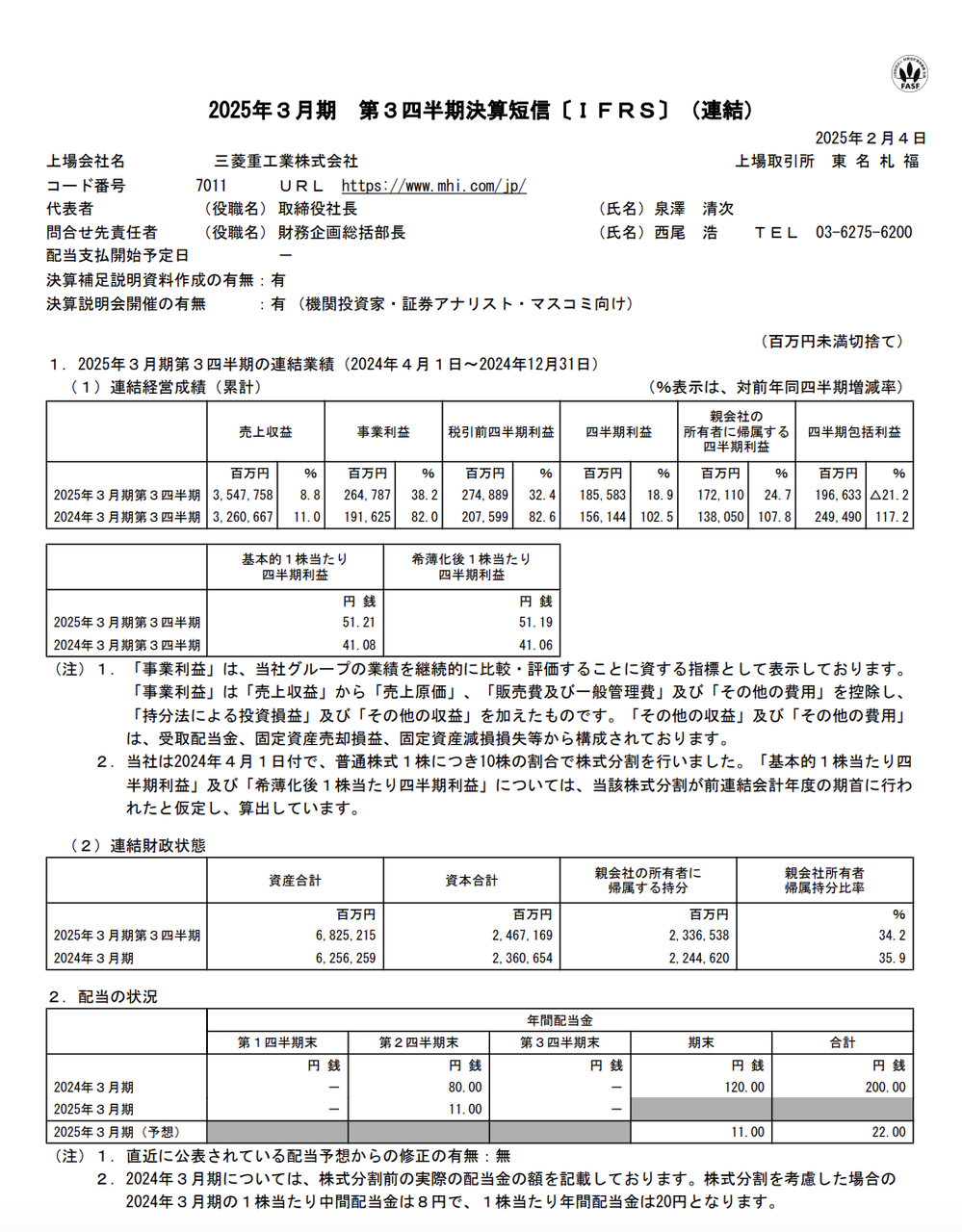 FASF

2025年３月期　第３四半期決算短信〔ＩＦＲＳ〕（連結）

2025年２月４日

上場会社名　三菱重工業株式会社　上場取引所　東 名 札 福
コード番号　7011　ＵＲＬ　https://www.mhi.com/jp/
代表者　（役職名）取締役社長　（氏名）泉澤　清次
問合せ先責任者　（役職名）財務企画総括部長　（氏名）西尾　浩　ＴＥＬ　03-6275-6200
配当支払開始予定日　－
決算補足説明資料作成の有無：有
決算説明会開催の有無　：有（機関投資家・証券アナリスト・マスコミ向け）

（百万円未満切捨て）

１．2025年３月期第３四半期の連結業績（2024年４月１日～2024年12月31日）
（１）連結経営成績（累計）　（%表示は、対前年同四半期増減率）

| | 売上収益 | | 事業利益 | | 税引前四半期利益 | | 四半期利益 | | 親会社の所有者に帰属する四半期利益 | | 四半期包括利益 | |
|---|---|---|---|---|---|---|---|---|---|---|---|---|
| | 百万円 | % | 百万円 | % | 百万円 | % | 百万円 | % | 百万円 | % | 百万円 | % |
| 2025年３月期第３四半期 | 3,547,758 | 8.8 | 264,787 | 38.2 | 274,889 | 32.4 | 185,583 | 18.9 | 172,110 | 24.7 | 196,633 | △21.2 |
| 2024年３月期第３四半期 | 3,260,667 | 11.0 | 191,625 | 82.0 | 207,599 | 82.6 | 156,144 | 102.5 | 138,050 | 107.8 | 249,490 | 117.2 |

| | 基本的１株当たり四半期利益 | 希薄化後１株当たり四半期利益 |
|---|---|---|
| | 円 銭 | 円 銭 |
| 2025年３月期第３四半期 | 51.21 | 51.19 |
| 2024年３月期第３四半期 | 41.08 | 41.06 |

（注）１．「事業利益」は、当社グループの業績を継続的に比較・評価することに資する指標として表示しております。「事業利益」は「売上収益」から「売上原価」、「販売費及び一般管理費」及び「その他の費用」を控除し、「持分法による投資損益」及び「その他の収益」を加えたものです。「その他の収益」及び「その他の費用」は、受取配当金、固定資産売却損益、固定資産減損損失等から構成されております。
２．当社は2024年４月１日付で、普通株式１株につき10株の割合で株式分割を行いました。「基本的１株当たり四半期利益」及び「希薄化後１株当たり四半期利益」については、当該株式分割が前連結会計年度の期首に行われたと仮定し、算出しています。

（２）連結財政状態

| | 資産合計 | 資本合計 | 親会社の所有者に帰属する持分 | 親会社所有者帰属持分比率 |
|---|---|---|---|---|
| | 百万円 | 百万円 | 百万円 | % |
| 2025年３月期第３四半期 | 6,825,215 | 2,467,169 | 2,336,538 | 34.2 |
| 2024年３月期 | 6,256,259 | 2,360,654 | 2,244,620 | 35.9 |

２．配当の状況

| | 年間配当金 | | | | |
|---|---|---|---|---|---|
| | 第１四半期末 | 第２四半期末 | 第３四半期末 | 期末 | 合計 |
| | 円 銭 | 円 銭 | 円 銭 | 円 銭 | 円 銭 |
| 2024年３月期 | － | 80.00 | － | 120.00 | 200.00 |
| 2025年３月期 | － | 11.00 | － | | |
| 2025年３月期（予想） | | | | 11.00 | 22.00 |

（注）１．直近に公表されている配当予想からの修正の有無：無
２．2024年３月期については、株式分割前の実際の配当金の額を記載しております。株式分割を考慮した場合の2024年３月期の１株当たり中間配当金は８円で、１株当たり年間配当金は20円となります。